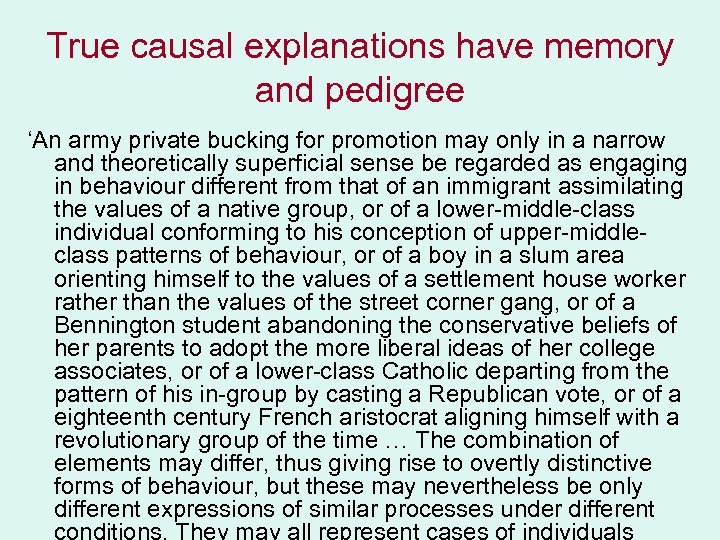 True causal explanations have memory and pedigree

‘An army private bucking for promotion may only in a narrow and theoretically superficial sense be regarded as engaging in behaviour different from that of an immigrant assimilating the values of a native group, or of a lower-middle-class individual conforming to his conception of upper-middle-class patterns of behaviour, or of a boy in a slum area orienting himself to the values of a settlement house worker rather than the values of the street corner gang, or of a Bennington student abandoning the conservative beliefs of her parents to adopt the more liberal ideas of her college associates, or of a lower-class Catholic departing from the pattern of his in-group by casting a Republican vote, or of a eighteenth century French aristocrat aligning himself with a revolutionary group of the time … The combination of elements may differ, thus giving rise to overtly distinctive forms of behaviour, but these may nevertheless be only different expressions of similar processes under different conditions. They may all represent cases of individuals